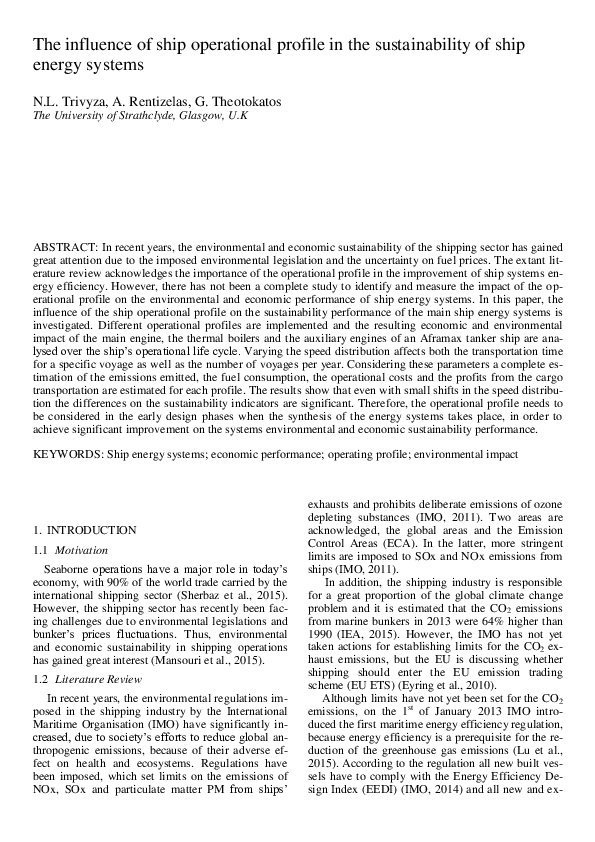 The influence of ship operational profile in the sustainability of ship energy systems

N.L. Trivyza, A. Rentizelas, G. Theotokatos
The University of Strathclyde, Glasgow, U.K

ABSTRACT: In recent years, the environmental and economic sustainability of the shipping sector has gained great attention due to the imposed environmental legislation and the uncertainty on fuel prices. The extant literature review acknowledges the importance of the operational profile in the improvement of ship systems energy efficiency. However, there has not been a complete study to identify and measure the impact of the operational profile on the environmental and economic performance of ship energy systems. In this paper, the influence of the ship operational profile on the sustainability performance of the main ship energy systems is investigated. Different operational profiles are implemented and the resulting economic and environmental impact of the main engine, the thermal boilers and the auxiliary engines of an Aframax tanker ship are analysed over the ship's operational life cycle. Varying the speed distribution affects both the transportation time for a specific voyage as well as the number of voyages per year. Considering these parameters a complete estimation of the emissions emitted, the fuel consumption, the operational costs and the profits from the cargo transportation are estimated for each profile. The results show that even with small shifts in the speed distribution the differences on the sustainability indicators are significant. Therefore, the operational profile needs to be considered in the early design phases when the synthesis of the energy systems takes place, in order to achieve significant improvement on the systems environmental and economic sustainability performance.

KEYWORDS: Ship energy systems; economic performance; operating profile; environmental impact

1. INTRODUCTION

1.1 Motivation

Seaborne operations have a major role in today's economy, with 90% of the world trade carried by the international shipping sector (Sherbaz et al., 2015). However, the shipping sector has recently been facing challenges due to environmental legislations and bunker's prices fluctuations. Thus, environmental and economic sustainability in shipping operations has gained great interest (Mansouri et al., 2015).

1.2 Literature Review

In recent years, the environmental regulations imposed in the shipping industry by the International Maritime Organisation (IMO) have significantly increased, due to society's efforts to reduce global anthropogenic emissions, because of their adverse effect on health and ecosystems. Regulations have been imposed, which set limits on the emissions of NOx, SOx and particulate matter PM from ships' exhausts and prohibits deliberate emissions of ozone depleting substances (IMO, 2011). Two areas are acknowledged, the global areas and the Emission Control Areas (ECA). In the latter, more stringent limits are imposed to SOx and NOx emissions from ships (IMO, 2011).

In addition, the shipping industry is responsible for a great proportion of the global climate change problem and it is estimated that the $CO_2$ emissions from marine bunkers in 2013 were 64% higher than 1990 (IEA, 2015). However, the IMO has not yet taken actions for establishing limits for the $CO_2$ exhaust emissions, but the EU is discussing whether shipping should enter the EU emission trading scheme (EU ETS) (Eyring et al., 2010).

Although limits have not yet been set for the $CO_2$ emissions, on the $1^{st}$ of January 2013 IMO introduced the first maritime energy efficiency regulation, because energy efficiency is a prerequisite for the reduction of the greenhouse gas emissions (Lu et al., 2015). According to the regulation all new built vessels have to comply with the Energy Efficiency Design Index (EEDI) (IMO, 2014) and all new and ex-